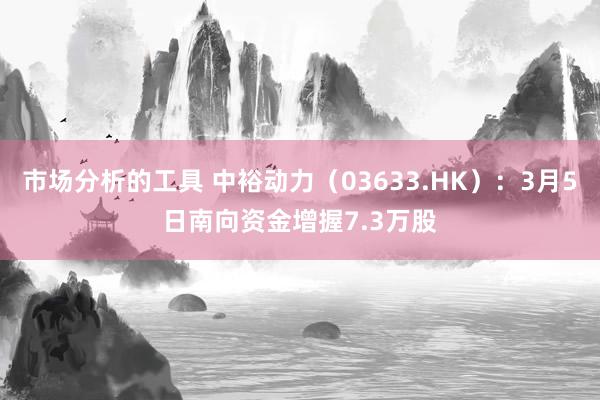 市场分析的工具 中裕动力（03633.HK）：3月5日南向资金增握7.3万股